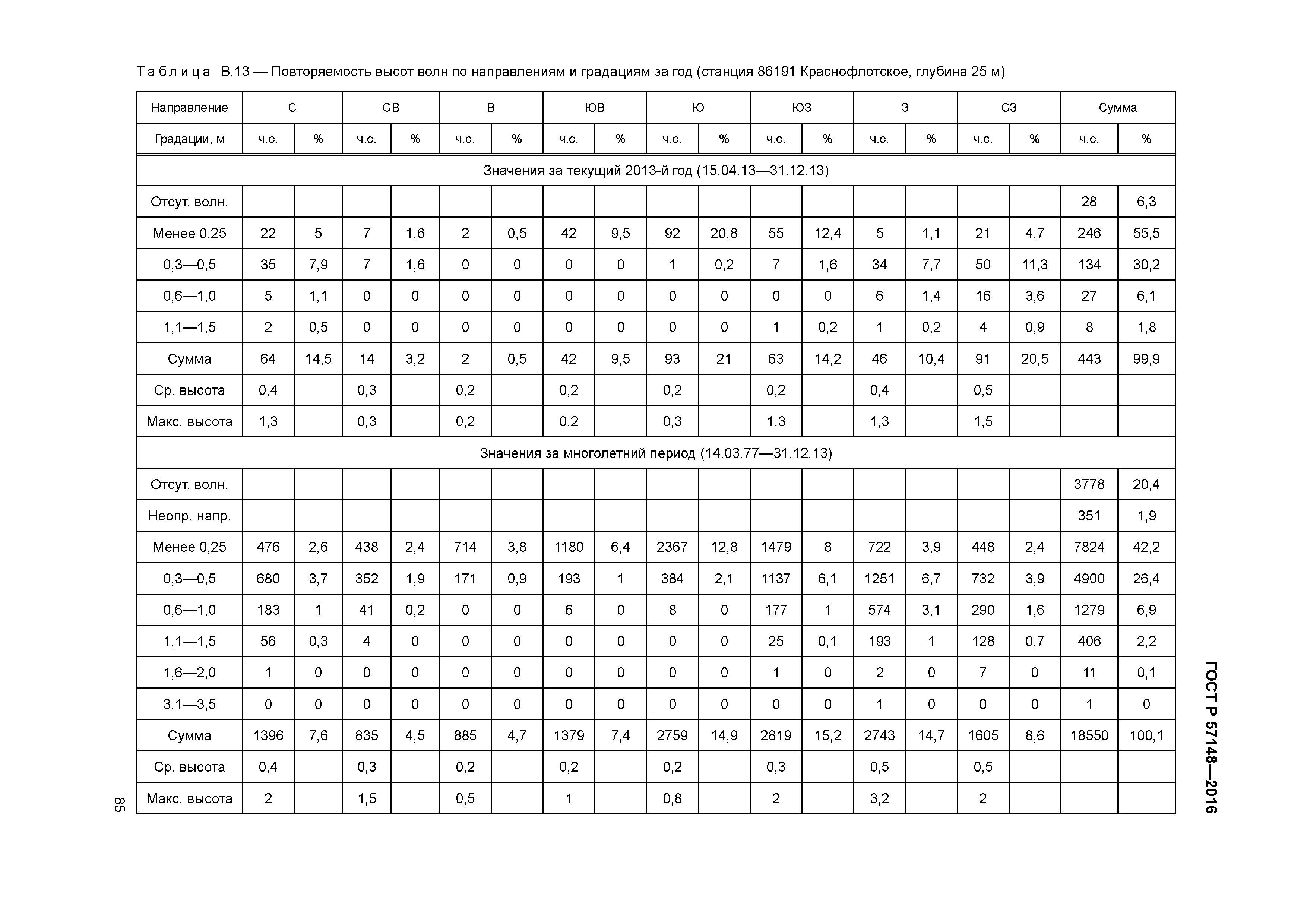 Таблица В.13 — Повторяемость высот волн по направлениям и градациям за год (станция 86191 Краснофлотское, глубина 25 м)

| Направление | С | | СВ | | В | | ЮВ | | Ю | | ЮЗ | | З | | СЗ | | Сумма | |
|---|---|---|---|---|---|---|---|---|---|---|---|---|---|---|---|---|---|---|
| Градации, м | ч.с. | % | ч.с. | % | ч.с. | % | ч.с. | % | ч.с. | % | ч.с. | % | ч.с. | % | ч.с. | % | ч.с. | % |
| Значения за текущий 2013-й год (15.04.13—31.12.13) | | | | | | | | | | | | | | | | | | |
| Отсут. волн. | | | | | | | | | | | | | | | | | 28 | 6,3 |
| Менее 0,25 | 22 | 5 | 7 | 1,6 | 2 | 0,5 | 42 | 9,5 | 92 | 20,8 | 55 | 12,4 | 5 | 1,1 | 21 | 4,7 | 246 | 55,5 |
| 0,3—0,5 | 35 | 7,9 | 7 | 1,6 | 0 | 0 | 0 | 0 | 1 | 0,2 | 7 | 1,6 | 34 | 7,7 | 50 | 11,3 | 134 | 30,2 |
| 0,6—1,0 | 5 | 1,1 | 0 | 0 | 0 | 0 | 0 | 0 | 0 | 0 | 0 | 0 | 6 | 1,4 | 16 | 3,6 | 27 | 6,1 |
| 1,1—1,5 | 2 | 0,5 | 0 | 0 | 0 | 0 | 0 | 0 | 0 | 0 | 1 | 0,2 | 1 | 0,2 | 4 | 0,9 | 8 | 1,8 |
| Сумма | 64 | 14,5 | 14 | 3,2 | 2 | 0,5 | 42 | 9,5 | 93 | 21 | 63 | 14,2 | 46 | 10,4 | 91 | 20,5 | 443 | 99,9 |
| Ср. высота | 0,4 | | 0,3 | | 0,2 | | 0,2 | | 0,2 | | 0,2 | | 0,4 | | 0,5 | | | |
| Макс. высота | 1,3 | | 0,3 | | 0,2 | | 0,2 | | 0,3 | | 1,3 | | 1,3 | | 1,5 | | | |
| Значения за многолетний период (14.03.77—31.12.13) | | | | | | | | | | | | | | | | | | |
| Отсут. волн. | | | | | | | | | | | | | | | | | 3778 | 20,4 |
| Неопр. напр. | | | | | | | | | | | | | | | | | 351 | 1,9 |
| Менее 0,25 | 476 | 2,6 | 438 | 2,4 | 714 | 3,8 | 1180 | 6,4 | 2367 | 12,8 | 1479 | 8 | 722 | 3,9 | 448 | 2,4 | 7824 | 42,2 |
| 0,3—0,5 | 680 | 3,7 | 352 | 1,9 | 171 | 0,9 | 193 | 1 | 384 | 2,1 | 1137 | 6,1 | 1251 | 6,7 | 732 | 3,9 | 4900 | 26,4 |
| 0,6—1,0 | 183 | 1 | 41 | 0,2 | 0 | 0 | 6 | 0 | 8 | 0 | 177 | 1 | 574 | 3,1 | 290 | 1,6 | 1279 | 6,9 |
| 1,1—1,5 | 56 | 0,3 | 4 | 0 | 0 | 0 | 0 | 0 | 0 | 0 | 25 | 0,1 | 193 | 1 | 128 | 0,7 | 406 | 2,2 |
| 1,6—2,0 | 1 | 0 | 0 | 0 | 0 | 0 | 0 | 0 | 0 | 0 | 1 | 0 | 2 | 0 | 7 | 0 | 11 | 0,1 |
| 3,1—3,5 | 0 | 0 | 0 | 0 | 0 | 0 | 0 | 0 | 0 | 0 | 0 | 0 | 1 | 0 | 0 | 0 | 1 | 0 |
| Сумма | 1396 | 7,6 | 835 | 4,5 | 885 | 4,7 | 1379 | 7,4 | 2759 | 14,9 | 2819 | 15,2 | 2743 | 14,7 | 1605 | 8,6 | 18550 | 100,1 |
| Ср. высота | 0,4 | | 0,3 | | 0,2 | | 0,2 | | 0,2 | | 0,3 | | 0,5 | | 0,5 | | | |
| Макс. высота | 2 | | 1,5 | | 0,5 | | 1 | | 0,8 | | 2 | | 3,2 | | 2 | | | |

ГОСТ Р 57148—2016

85